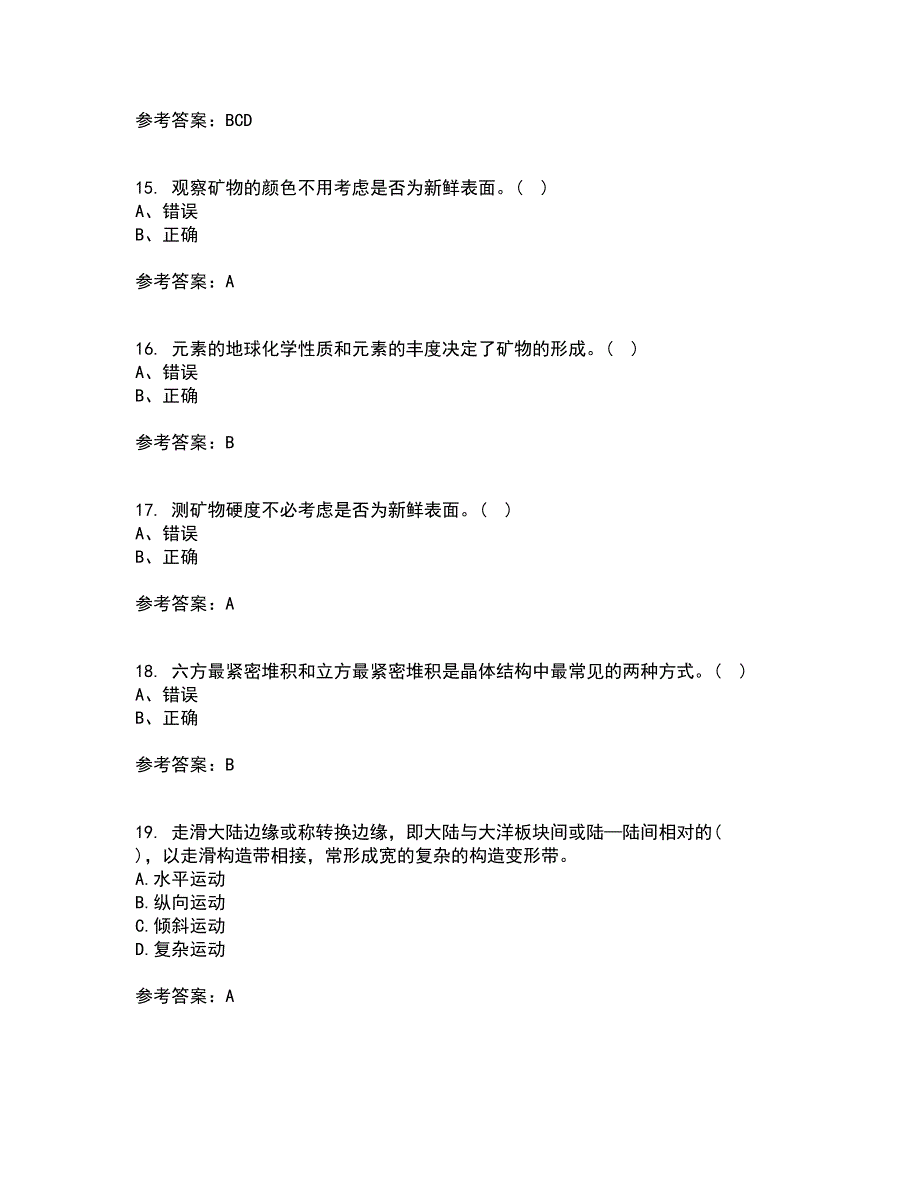 参考答案：BCD

15. 观察矿物的颜色不用考虑是否为新鲜表面。（ ）
A、错误
B、正确

参考答案：A

16. 元素的地球化学性质和元素的丰度决定了矿物的形成。（ ）
A、错误
B、正确

参考答案：B

17. 测矿物硬度不必考虑是否为新鲜表面。（ ）
A、错误
B、正确

参考答案：A

18. 六方最紧密堆积和立方最紧密堆积是晶体结构中最常见的两种方式。（ ）
A、错误
B、正确

参考答案：B

19. 走滑大陆边缘或称转换边缘，即大陆与大洋板块间或陆—陆间相对的（ ），以走滑构造带相接，常形成宽的复杂的构造变形带。
A.水平运动
B.纵向运动
C.倾斜运动
D.复杂运动

参考答案：A